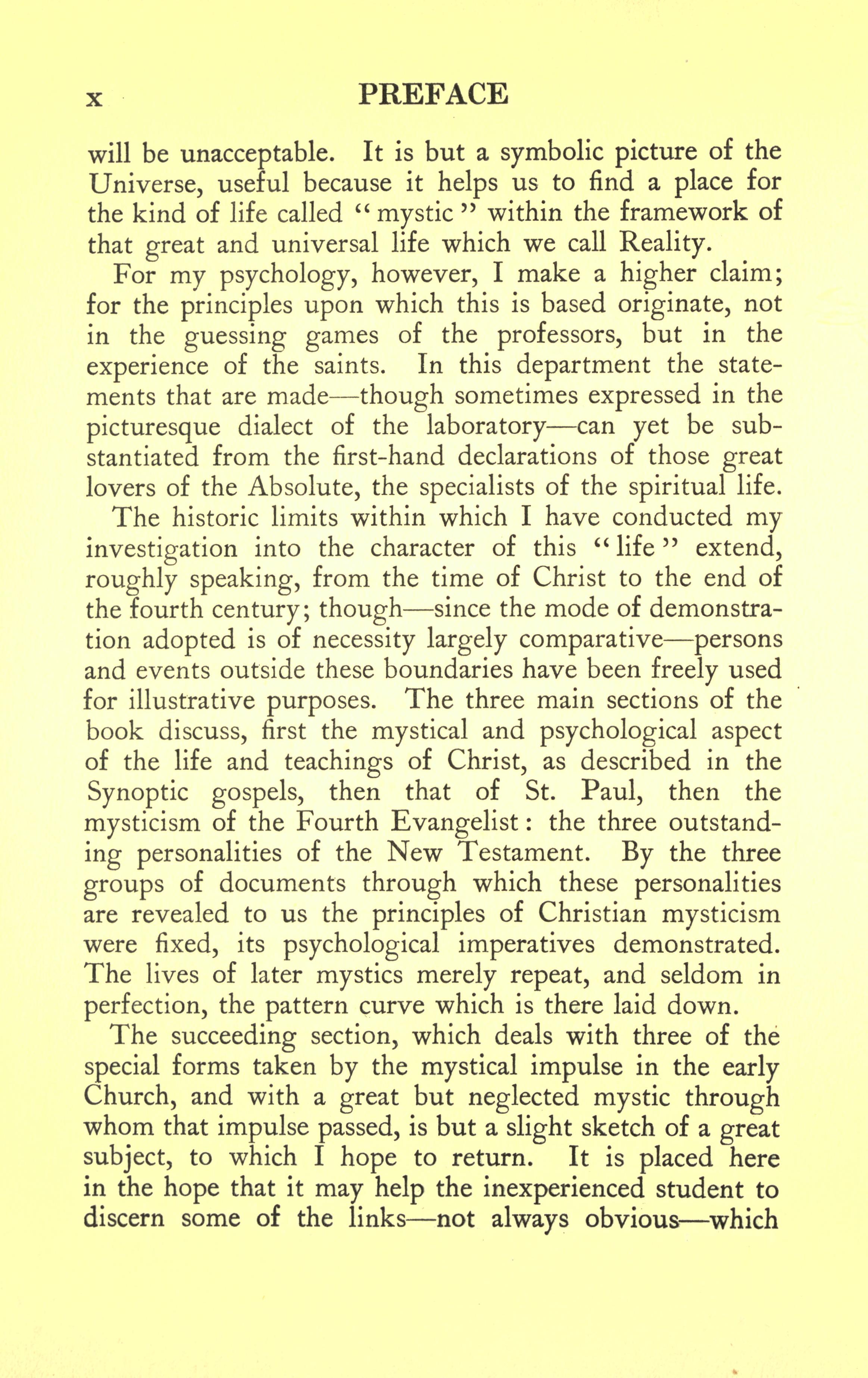 x PREFACE

will be unacceptable. It is but a symbolic picture of the Universe, useful because it helps us to find a place for the kind of life called "mystic" within the framework of that great and universal life which we call Reality.

For my psychology, however, I make a higher claim; for the principles upon which this is based originate, not in the guessing games of the professors, but in the experience of the saints. In this department the statements that are made—though sometimes expressed in the picturesque dialect of the laboratory—can yet be substantiated from the first-hand declarations of those great lovers of the Absolute, the specialists of the spiritual life.

The historic limits within which I have conducted my investigation into the character of this "life" extend, roughly speaking, from the time of Christ to the end of the fourth century; though—since the mode of demonstration adopted is of necessity largely comparative—persons and events outside these boundaries have been freely used for illustrative purposes. The three main sections of the book discuss, first the mystical and psychological aspect of the life and teachings of Christ, as described in the Synoptic gospels, then that of St. Paul, then the mysticism of the Fourth Evangelist: the three outstanding personalities of the New Testament. By the three groups of documents through which these personalities are revealed to us the principles of Christian mysticism were fixed, its psychological imperatives demonstrated. The lives of later mystics merely repeat, and seldom in perfection, the pattern curve which is there laid down.

The succeeding section, which deals with three of the special forms taken by the mystical impulse in the early Church, and with a great but neglected mystic through whom that impulse passed, is but a slight sketch of a great subject, to which I hope to return. It is placed here in the hope that it may help the inexperienced student to discern some of the links—not always obvious—which